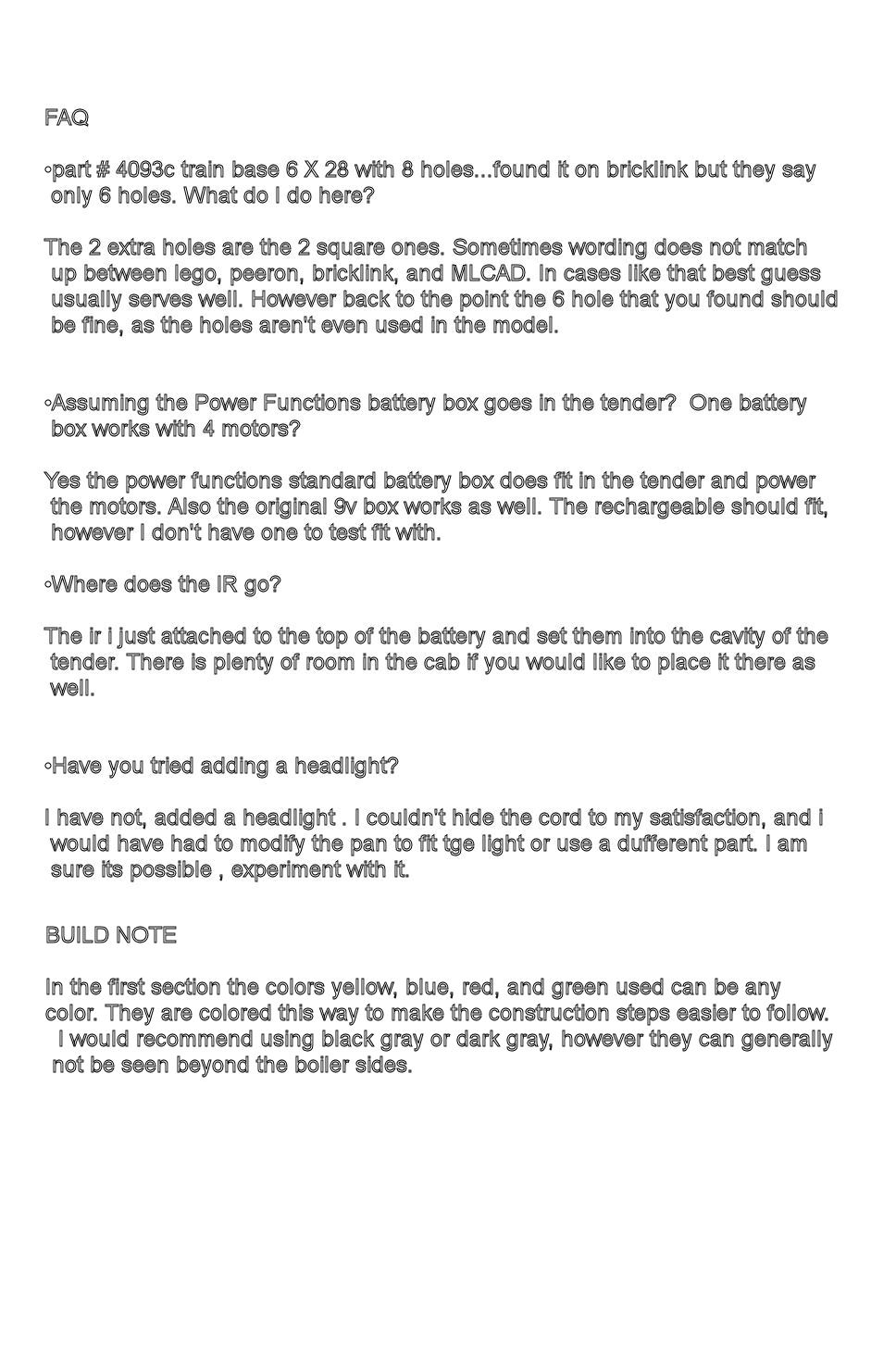 FAQ

◦part # 4093c train base 6 X 28 with 8 holes...found it on bricklink but they say only 6 holes. What do I do here?

The 2 extra holes are the 2 square ones. Sometimes wording does not match up between lego, peeron, bricklink, and MLCAD. In cases like that best guess usually serves well. However back to the point the 6 hole that you found should be fine, as the holes aren't even used in the model.

◦Assuming the Power Functions battery box goes in the tender? One battery box works with 4 motors?

Yes the power functions standard battery box does fit in the tender and power the motors. Also the original 9v box works as well. The rechargeable should fit, however I don't have one to test fit with.

◦Where does the IR go?

The ir i just attached to the top of the battery and set them into the cavity of the tender. There is plenty of room in the cab if you would like to place it there as well.

◦Have you tried adding a headlight?

I have not, added a headlight . I couldn't hide the cord to my satisfaction, and i would have had to modify the pan to fit tge light or use a dufferent part. I am sure its possible , experiment with it.

BUILD NOTE

In the first section the colors yellow, blue, red, and green used can be any color. They are colored this way to make the construction steps easier to follow. I would recommend using black gray or dark gray, however they can generally not be seen beyond the boiler sides.